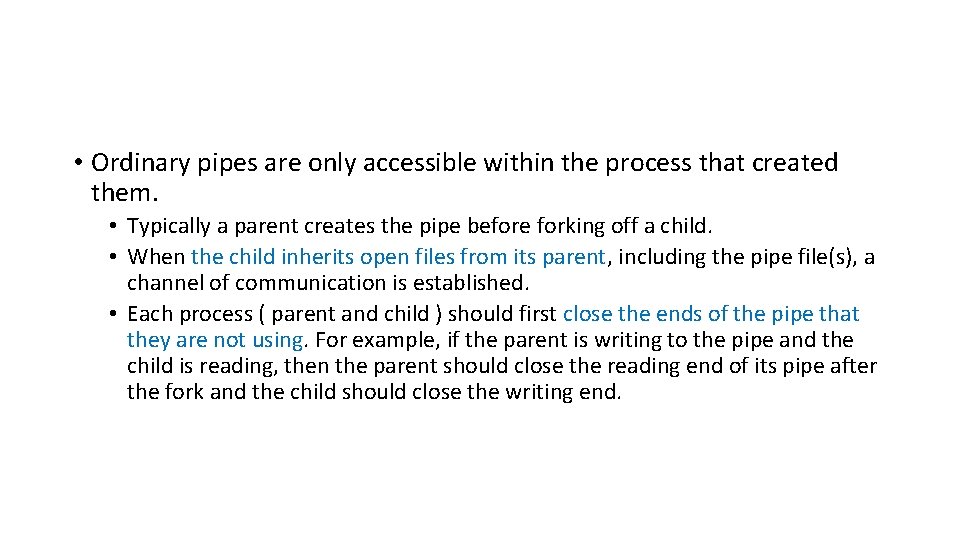 • Ordinary pipes are only accessible within the process that created them.

• Typically a parent creates the pipe before forking off a child.
• When the child inherits open files from its parent, including the pipe file(s), a channel of communication is established.
• Each process ( parent and child ) should first close the ends of the pipe that they are not using. For example, if the parent is writing to the pipe and the child is reading, then the parent should close the reading end of its pipe after the fork and the child should close the writing end.